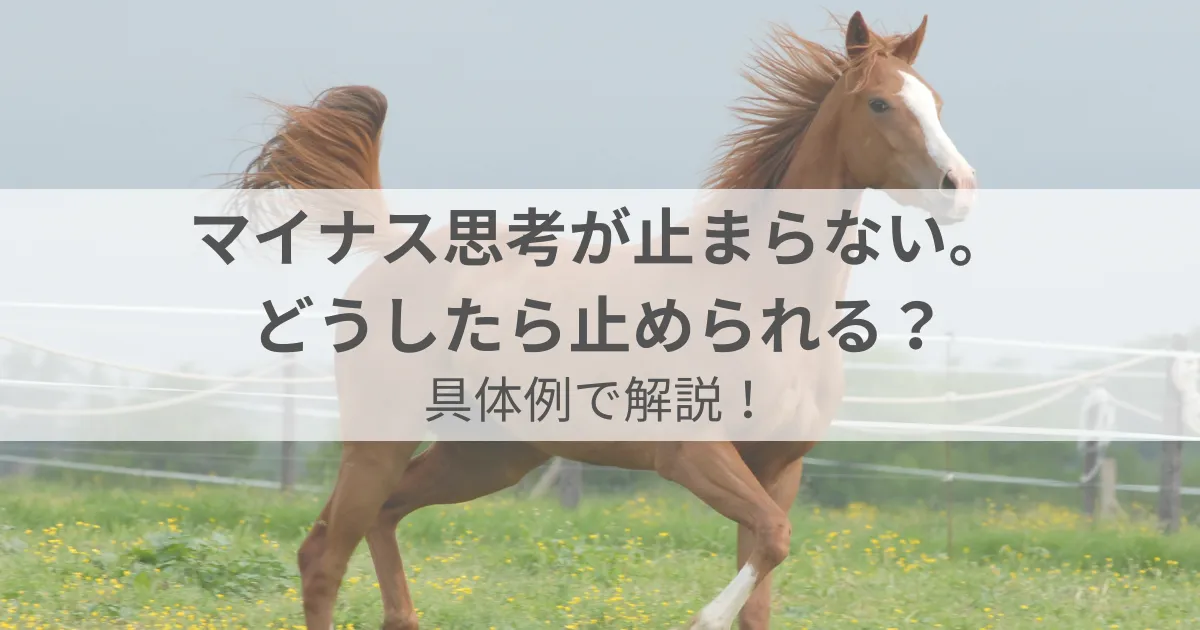 マイナス思考が止まらない。
どうしたら止められる？
具体例で解説！